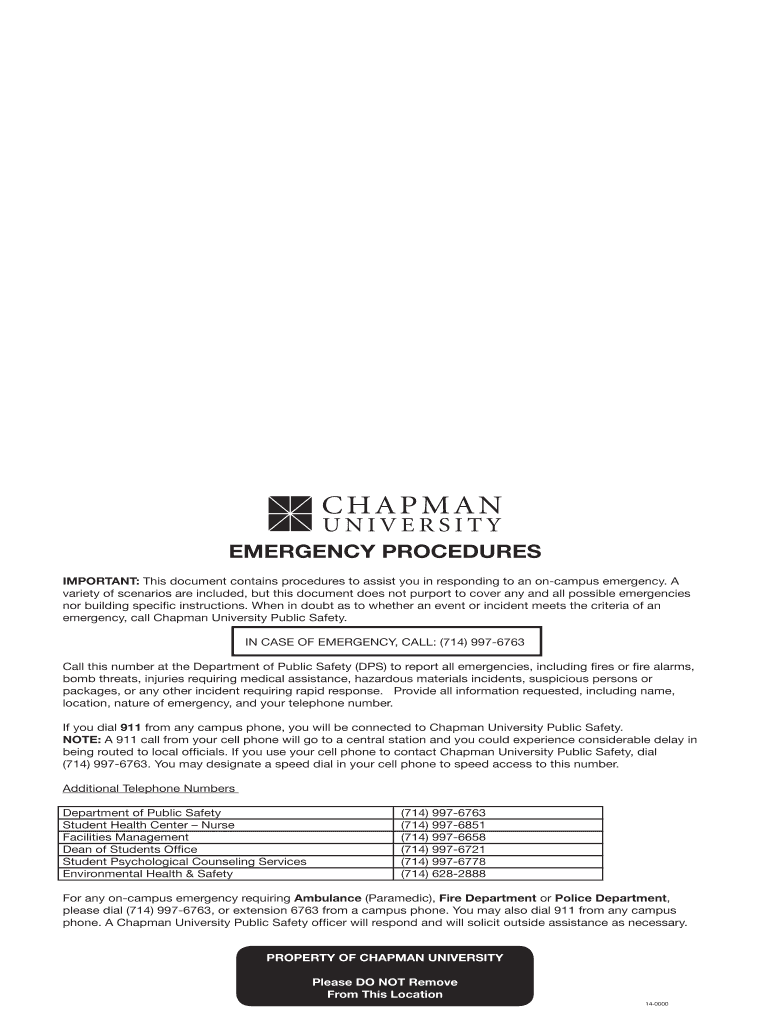 CHAPMAN
UNIVERSITY

EMERGENCY PROCEDURES

IMPORTANT: This document contains procedures to assist you in responding to an on-campus emergency. A variety of scenarios are included, but this document does not purport to cover any and all possible emergencies nor building specific instructions. When in doubt as to whether an event or incident meets the criteria of an emergency, call Chapman University Public Safety.

IN CASE OF EMERGENCY, CALL: (714) 997-6763

Call this number at the Department of Public Safety (DPS) to report all emergencies, including fires or fire alarms, bomb threats, injuries requiring medical assistance, hazardous materials incidents, suspicious persons or packages, or any other incident requiring rapid response. Provide all information requested, including name, location, nature of emergency, and your telephone number.

If you dial 911 from any campus phone, you will be connected to Chapman University Public Safety.
NOTE: A 911 call from your cell phone will go to a central station and you could experience considerable delay in being routed to local officials. If you use your cell phone to contact Chapman University Public Safety, dial (714) 997-6763. You may designate a speed dial in your cell phone to speed access to this number.

Additional Telephone Numbers

| Department of Public Safety | (714) 997-6763 |
|---|---|
| Student Health Center – Nurse | (714) 997-6851 |
| Facilities Management | (714) 997-6658 |
| Dean of Students Office | (714) 997-6721 |
| Student Psychological Counseling Services | (714) 997-6778 |
| Environmental Health & Safety | (714) 628-2888 |

For any on-campus emergency requiring Ambulance (Paramedic), Fire Department or Police Department, please dial (714) 997-6763, or extension 6763 from a campus phone. You may also dial 911 from any campus phone. A Chapman University Public Safety officer will respond and will solicit outside assistance as necessary.

PROPERTY OF CHAPMAN UNIVERSITY

Please DO NOT Remove
From This Location

14-0000